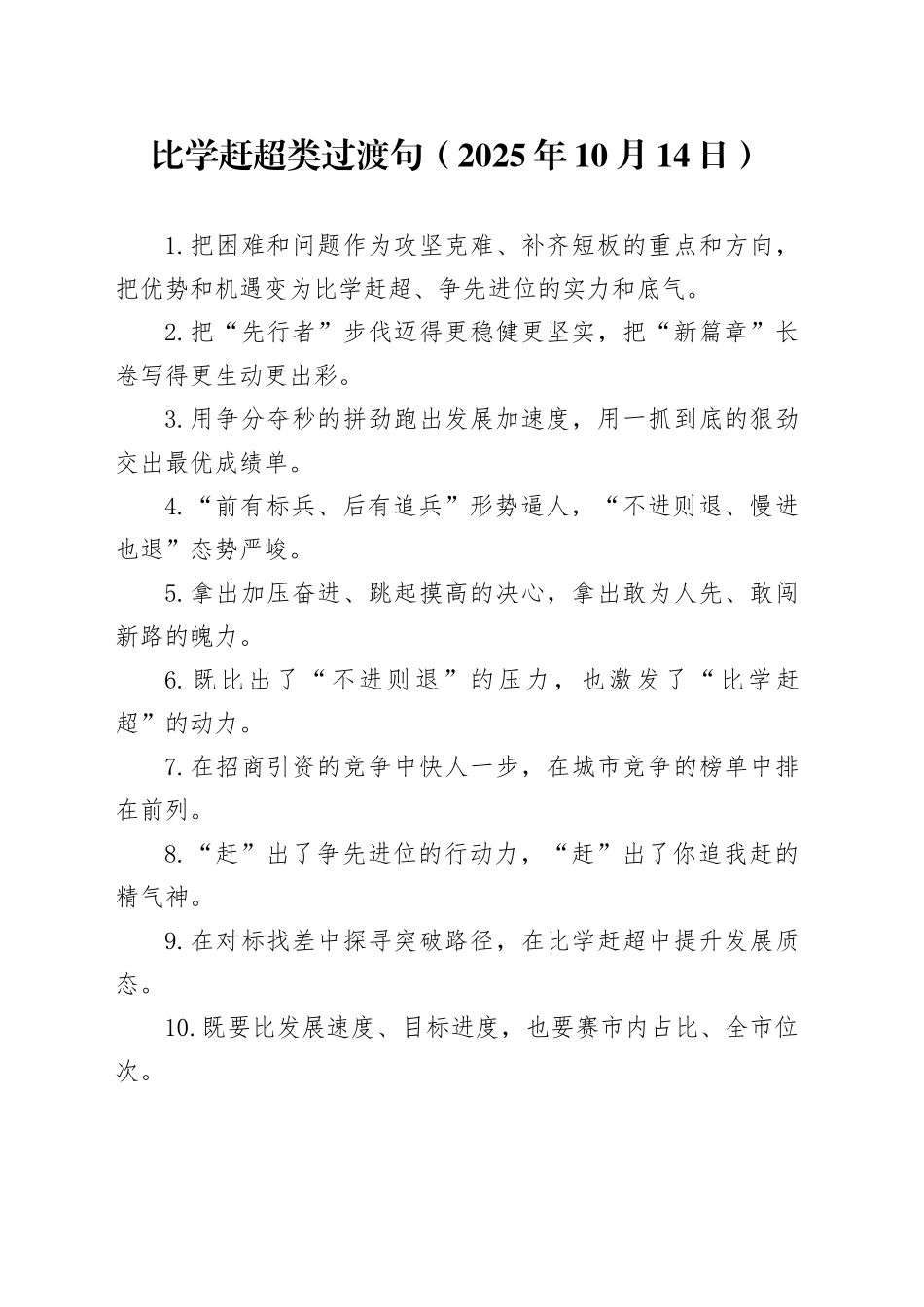 比学赶超类过渡句（2025年10月14日）

1.把困难和问题作为攻坚克难、补齐短板的重点和方向，把优势和机遇变为比学赶超、争先进位的实力和底气。

2.把“先行者”步伐迈得更稳健更坚实，把“新篇章”长卷写得更生动更出彩。

3.用争分夺秒的拼劲跑出发展加速度，用一抓到底的狠劲交出最优成绩单。

4.“前有标兵、后有追兵”形势逼人，“不进则退、慢进也退”态势严峻。

5.拿出加压奋进、跳起摸高的决心，拿出敢为人先、敢闯新路的魄力。

6.既比出了“不进则退”的压力，也激发了“比学赶超”的动力。

7.在招商引资的竞争中快人一步，在城市竞争的榜单中排在前列。

8.“赶”出了争先进位的行动力，“赶”出了你追我赶的精气神。

9.在对标找差中探寻突破路径，在比学赶超中提升发展质态。

10.既要比发展速度、目标进度，也要赛市内占比、全市位次。